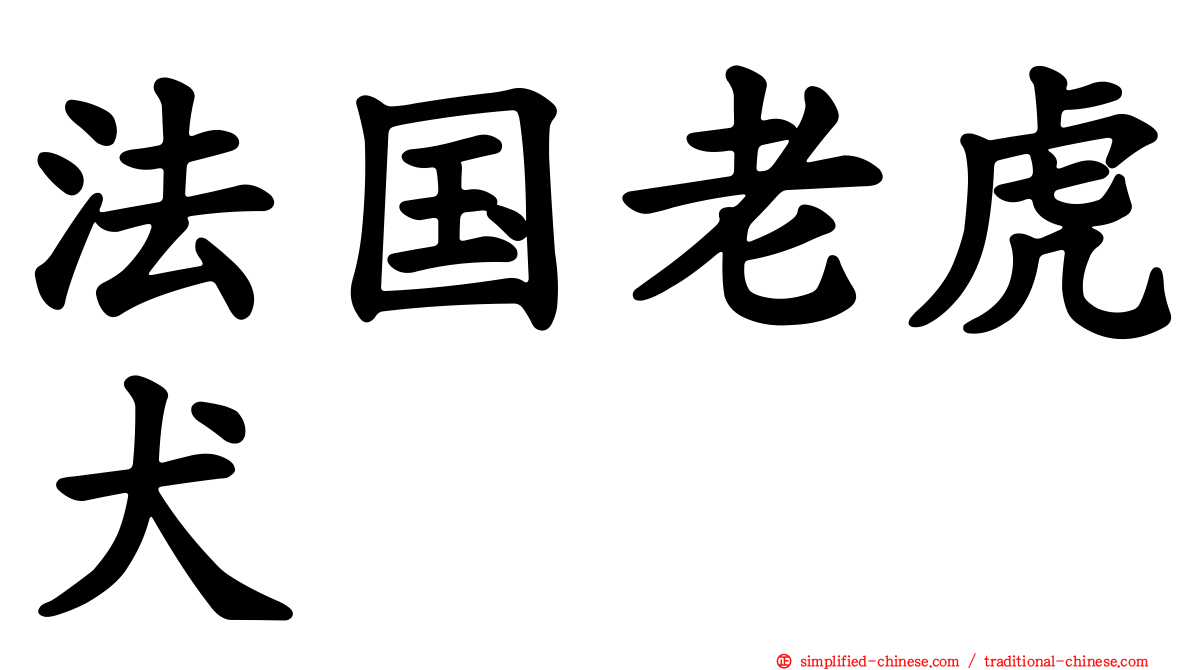 法国老虎犬

㊣ simplified-chinese.com / traditional-chinese.com